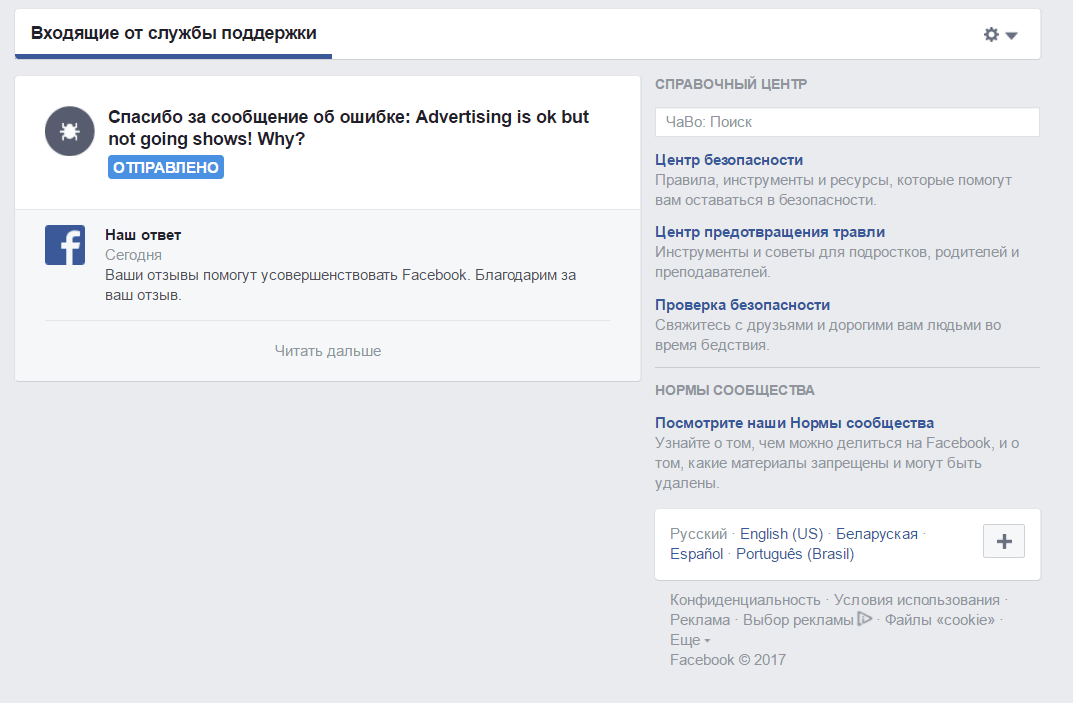 Входящие от службы поддержки

Спасибо за сообщение об ошибке: Advertising is ok but not going shows! Why?
ОТПРАВЛЕНО

Наш ответ
Сегодня
Ваши отзывы помогут усовершенствовать Facebook. Благодарим за ваш отзыв.

Читать дальше

СПРАВОЧНЫЙ ЦЕНТР

ЧаВо: Поиск

Центр безопасности
Правила, инструменты и ресурсы, которые помогут вам оставаться в безопасности.

Центр предотвращения травли
Инструменты и советы для подростков, родителей и преподавателей.

Проверка безопасности
Свяжитесь с друзьями и дорогими вам людьми во время бедствия.

НОРМЫ СООБЩЕСТВА

Посмотрите наши Нормы сообщества
Узнайте о том, чем можно делиться на Facebook, и о том, какие материалы запрещены и могут быть удалены.

Русский · English (US) · Беларуская · Español · Português (Brasil)

+

Конфиденциальность · Условия использования · Реклама · Выбор рекламы · Файлы «cookie» · Еще
Facebook © 2017